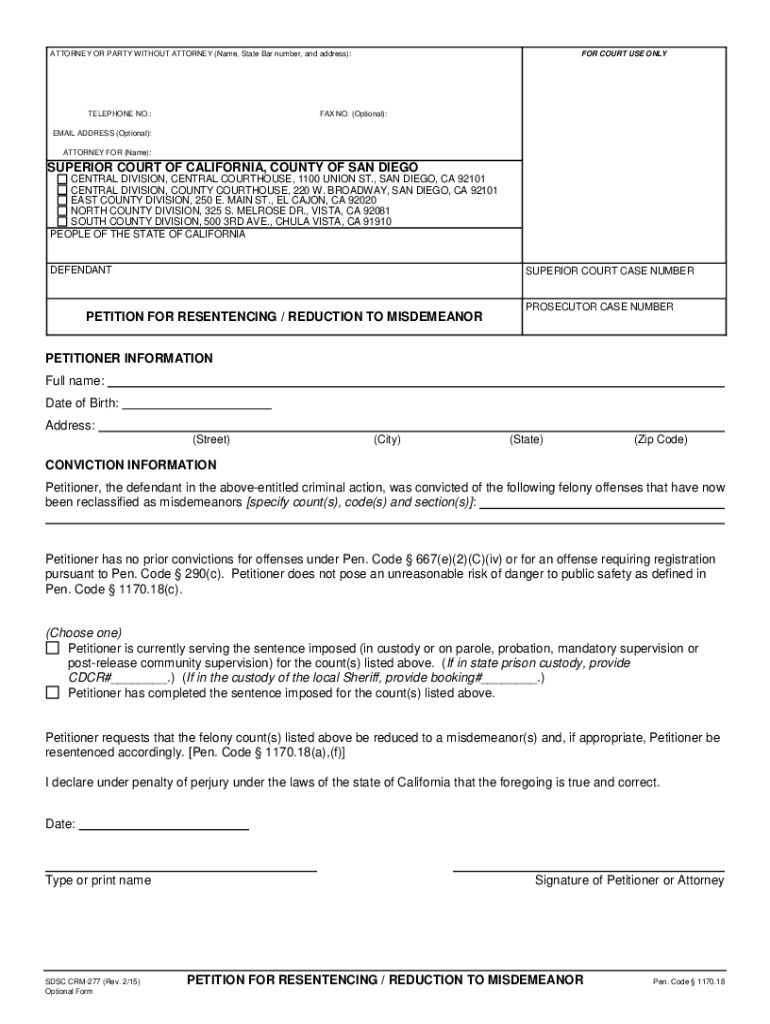 ATTORNEY OR PARTY WITHOUT ATTORNEY (Name, State Bar number, and address):

FOR COURT USE ONLY

TELEPHONE NO.:

FAX NO. (Optional):

EMAIL ADDRESS (Optional):

ATTORNEY FOR (Name):

SUPERIOR COURT OF CALIFORNIA, COUNTY OF SAN DIEGO
☐ CENTRAL DIVISION, CENTRAL COURTHOUSE, 1100 UNION ST., SAN DIEGO, CA 92101
☐ CENTRAL DIVISION, COUNTY COURTHOUSE, 220 W. BROADWAY, SAN DIEGO, CA 92101
☐ EAST COUNTY DIVISION, 250 E. MAIN ST., EL CAJON, CA 92020
☐ NORTH COUNTY DIVISION, 325 S. MELROSE DR., VISTA, CA 92081
☐ SOUTH COUNTY DIVISION, 500 3RD AVE., CHULA VISTA, CA 91910

PEOPLE OF THE STATE OF CALIFORNIA

DEFENDANT

SUPERIOR COURT CASE NUMBER

PETITION FOR RESENTENCING / REDUCTION TO MISDEMEANOR

PROSECUTOR CASE NUMBER

PETITIONER INFORMATION

Full name:

Date of Birth:

Address:
(Street) (City) (State) (Zip Code)

CONVICTION INFORMATION

Petitioner, the defendant in the above-entitled criminal action, was convicted of the following felony offenses that have now been reclassified as misdemeanors [specify count(s), code(s) and section(s)]:

Petitioner has no prior convictions for offenses under Pen. Code § 667(e)(2)(C)(iv) or for an offense requiring registration pursuant to Pen. Code § 290(c). Petitioner does not pose an unreasonable risk of danger to public safety as defined in Pen. Code § 1170.18(c).

(Choose one)
☐ Petitioner is currently serving the sentence imposed (in custody or on parole, probation, mandatory supervision or post-release community supervision) for the count(s) listed above. (If in state prison custody, provide CDCR#________.) (If in the custody of the local Sheriff, provide booking#________.)
☐ Petitioner has completed the sentence imposed for the count(s) listed above.

Petitioner requests that the felony count(s) listed above be reduced to a misdemeanor(s) and, if appropriate, Petitioner be resentenced accordingly. [Pen. Code § 1170.18(a),(f)]

I declare under penalty of perjury under the laws of the state of California that the foregoing is true and correct.

Date:

Type or print name

Signature of Petitioner or Attorney

SDSC CRM-277 (Rev. 2/15)
Optional Form

PETITION FOR RESENTENCING / REDUCTION TO MISDEMEANOR

Pen. Code § 1170.18